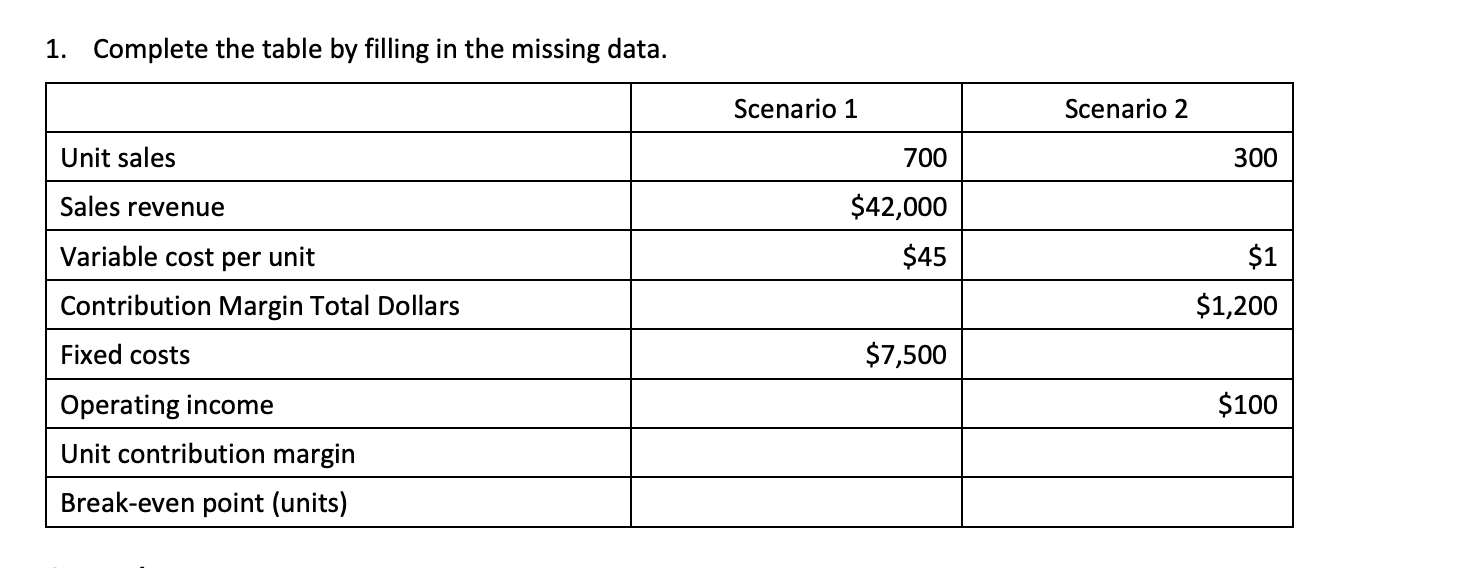 1. Complete the table by filling in the missing data.

| | Scenario 1 | Scenario 2 |
|---|---|---|
| Unit sales | 700 | 300 |
| Sales revenue | \$42,000 | |
| Variable cost per unit | \$45 | \$1 |
| Contribution Margin Total Dollars | | \$1,200 |
| Fixed costs | \$7,500 | |
| Operating income | | \$100 |
| Unit contribution margin | | |
| Break-even point (units) | | |